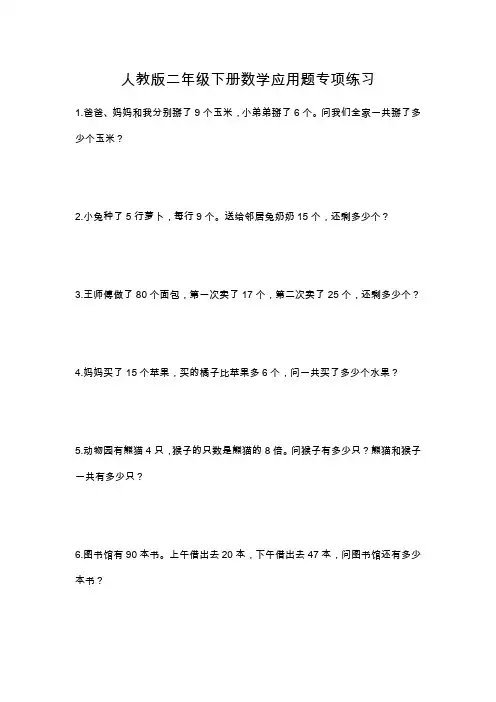 人教版二年级下册数学应用题专项练习

1.爸爸、妈妈和我分别掰了 9 个玉米，小弟弟掰了 6 个。问我们全家一共掰了多少个玉米？

2.小兔种了 5 行萝卜，每行 9 个。送给邻居兔奶奶 15 个，还剩多少个？

3.王师傅做了 80 个面包，第一次卖了 17 个，第二次卖了 25 个，还剩多少个？

4.妈妈买了 15 个苹果，买的橘子比苹果多 6 个，问一共买了多少个水果？

5.动物园有熊猫 4 只，猴子的只数是熊猫的 8 倍。问猴子有多少只？熊猫和猴子一共有多少只？

6.图书馆有 90 本书。上午借出去 20 本，下午借出去 47 本，问图书馆还有多少本书？